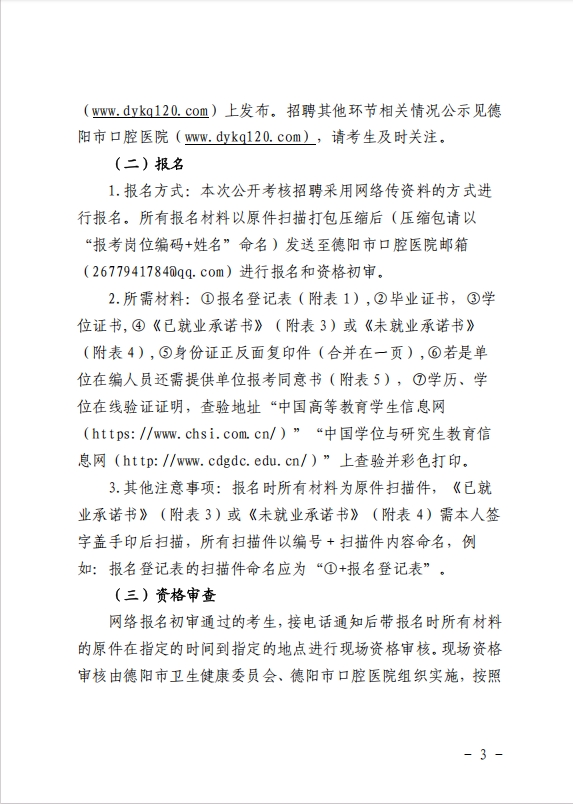 （www.dykq120.com）上发布。招聘其他环节相关情况公示见德阳市口腔医院（www.dykq120.com），请考生及时关注。

（二）报名

1.报名方式：本次公开考核招聘采用网络传资料的方式进行报名。所有报名材料以原件扫描打包压缩后（压缩包请以“报考岗位编码+姓名”命名）发送至德阳市口腔医院邮箱（2677941784@qq.com）进行报名和资格初审。

2.所需材料：①报名登记表（附表1），②毕业证书，③学位证书，④《已就业承诺书》（附表3）或《未就业承诺书》（附表4），⑤身份证正反面复印件（合并在一页），⑥若是单位在编人员还需提供单位报考同意书（附表5），⑦学历、学位在线验证证明，查验地址“中国高等教育学生信息网（https://www.chsi.com.cn/）”“中国学位与研究生教育信息网（http://www.cdgdc.edu.cn/）”上查验并彩色打印。

3.其他注意事项：报名时所有材料为原件扫描件，《已就业承诺书》（附表3）或《未就业承诺书》（附表4）需本人签字盖手印后扫描，所有扫描件以编号+扫描件内容命名，例如：报名登记表的扫描件命名应为“①+报名登记表”。

（三）资格审查

网络报名初审通过的考生，接电话通知后带报名时所有材料的原件在指定的时间到指定的地点进行现场资格审核。现场资格审核由德阳市卫生健康委员会、德阳市口腔医院组织实施，按照

－ 3 －